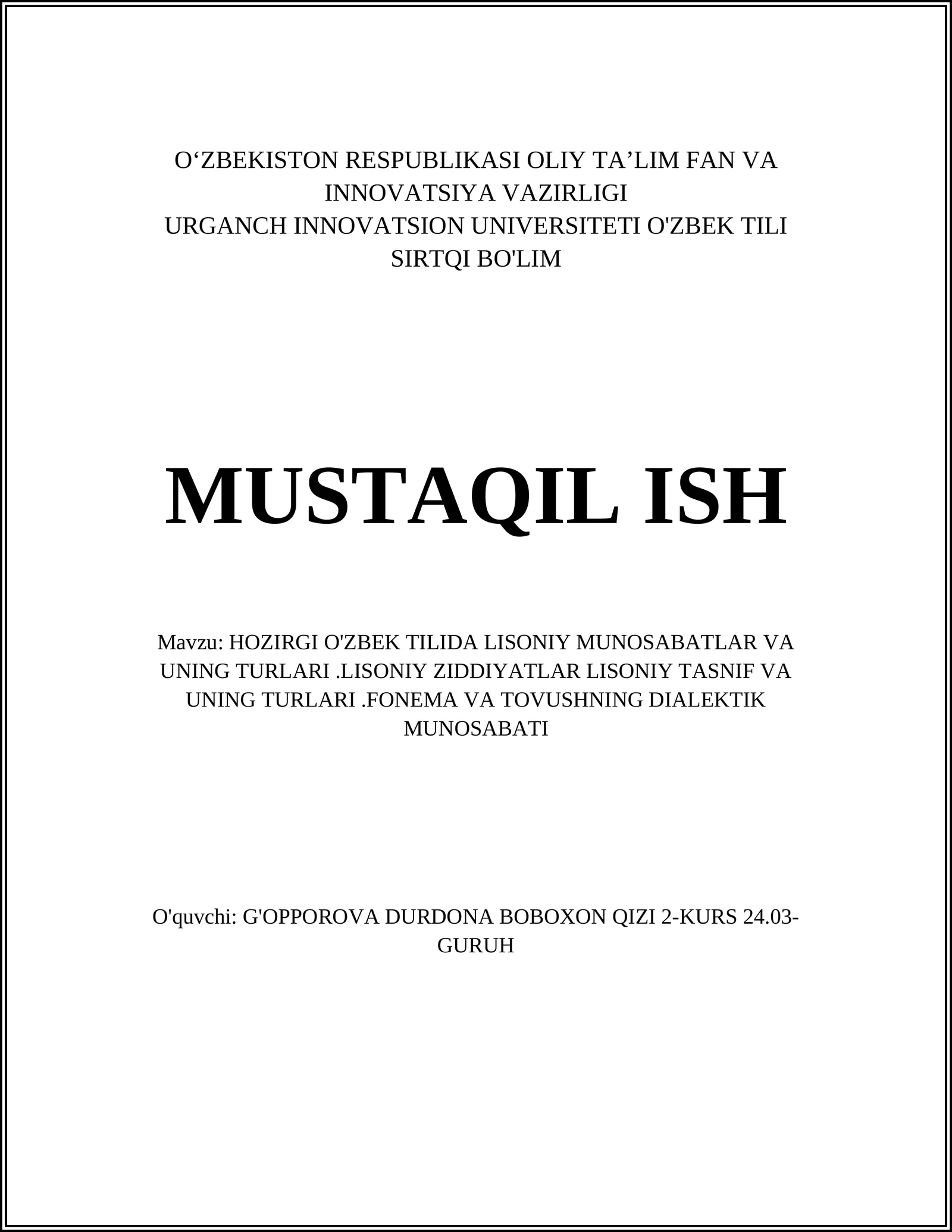 O‘ZBEKISTON RESPUBLIKASI OLIY TA’LIM FAN VA INNOVATSIYA VAZIRLIGI
URGANCH INNOVATSION UNIVERSITETI O'ZBEK TILI SIRTQI BO'LIM

MUSTAQIL ISH

Mavzu: HOZIRGI O'ZBEK TILIDA LISONIY MUNOSABATLAR VA UNING TURLARI .LISONIY ZIDDIYATLAR LISONIY TASNIF VA UNING TURLARI .FONEMA VA TOVUSHNING DIALEKTIK MUNOSABATI

O'quvchi: G'OPPOROVA DURDONA BOBOXON QIZI 2-KURS 24.03-GURUH